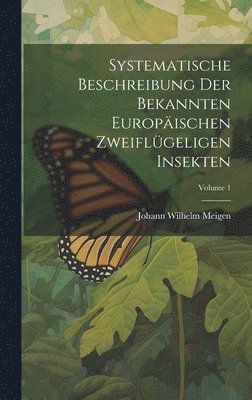 Systematische Beschreibung Der Bekannten Europäischen Zweiflügeligen Insekten

Volume 1

Johann Wilhelm Meigen